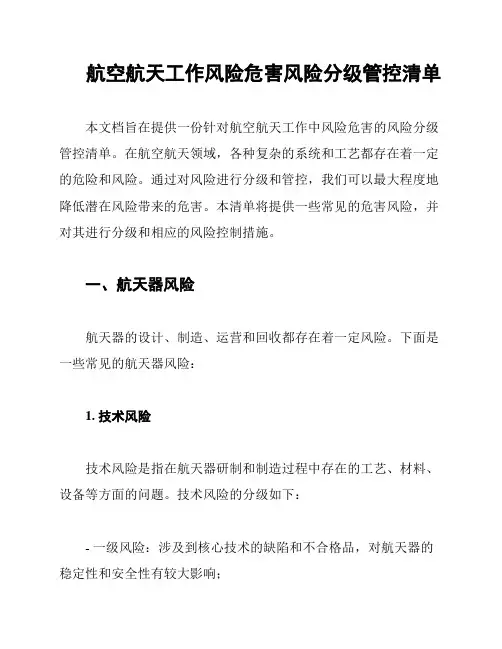 航空航天工作风险危害风险分级管控清单

本文档旨在提供一份针对航空航天工作中风险危害的风险分级管控清单。在航空航天领域，各种复杂的系统和工艺都存在着一定的危险和风险。通过对风险进行分级和管控，我们可以最大程度地降低潜在风险带来的危害。本清单将提供一些常见的危害风险，并对其进行分级和相应的风险控制措施。

一、航天器风险

航天器的设计、制造、运营和回收都存在着一定风险。下面是一些常见的航天器风险：

1. 技术风险

技术风险是指在航天器研制和制造过程中存在的工艺、材料、设备等方面的问题。技术风险的分级如下：

- 一级风险：涉及到核心技术的缺陷和不合格品，对航天器的稳定性和安全性有较大影响；